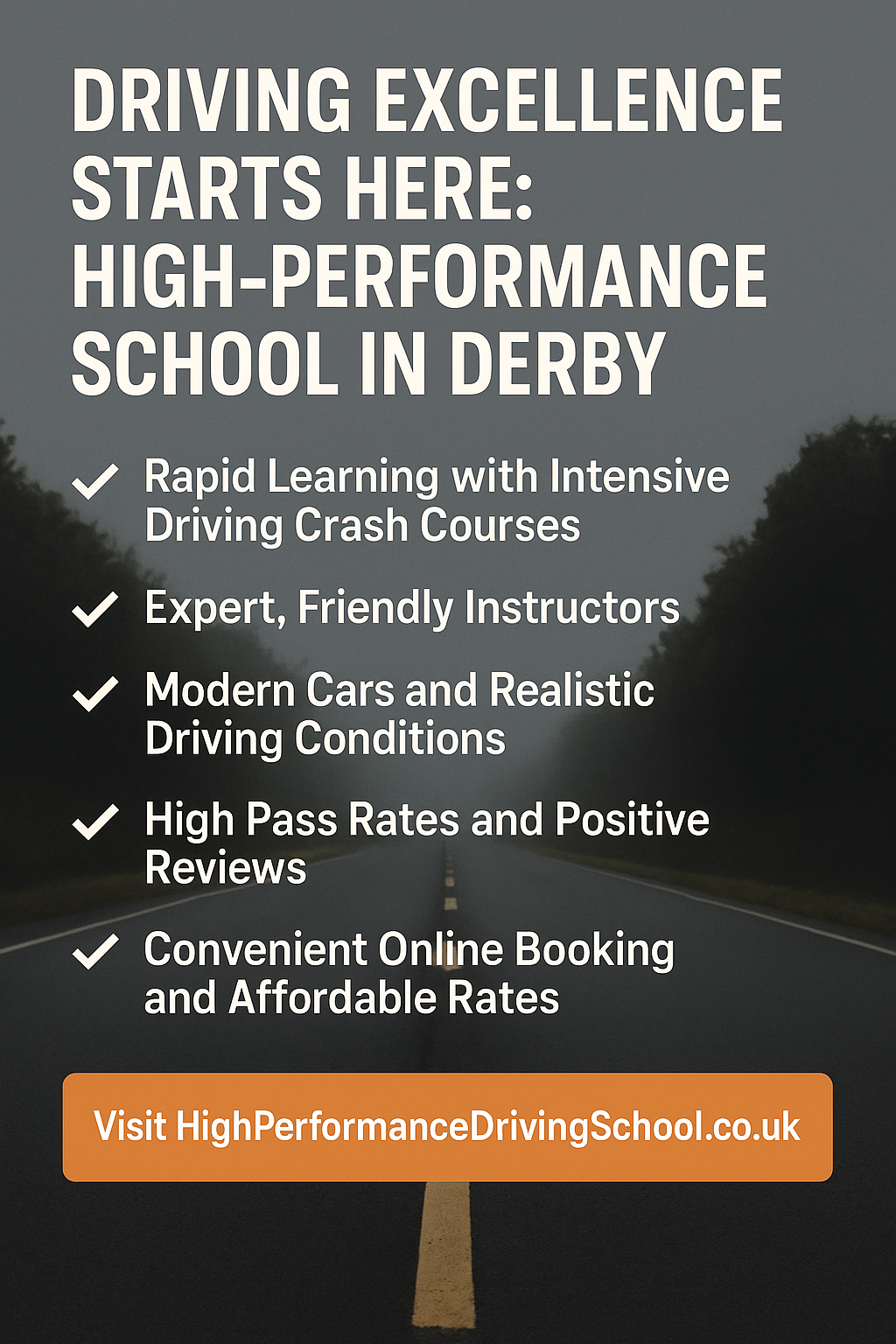 DRIVING EXCELLENCE STARTS HERE: HIGH-PERFORMANCE SCHOOL IN DERBY

✓ Rapid Learning with Intensive Driving Crash Courses

✓ Expert, Friendly Instructors

✓ Modern Cars and Realistic Driving Conditions

✓ High Pass Rates and Positive Reviews

✓ Convenient Online Booking and Affordable Rates

Visit HighPerformanceDrivingSchool.co.uk